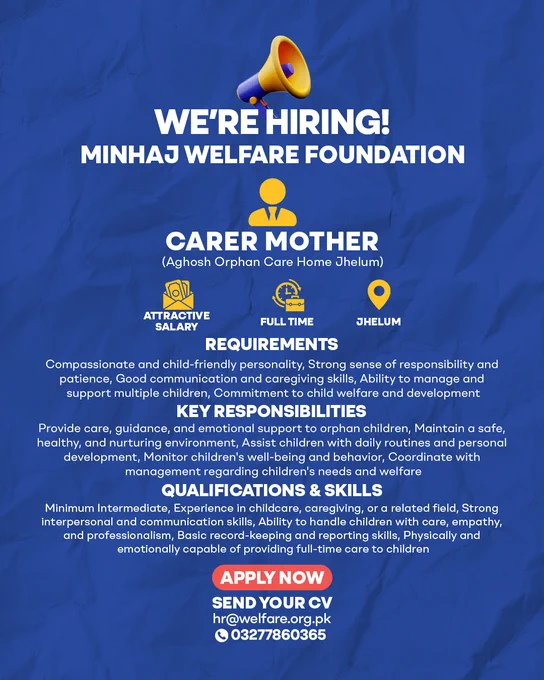 WE'RE HIRING!
MINHAJ WELFARE FOUNDATION

CARER MOTHER
(Aghosh Orphan Care Home Jhelum)

ATTRACTIVE SALARY
FULL TIME
JHELUM

REQUIREMENTS
Compassionate and child-friendly personality, Strong sense of responsibility and patience, Good communication and caregiving skills, Ability to manage and support multiple children, Commitment to child welfare and development

KEY RESPONSIBILITIES
Provide care, guidance, and emotional support to orphan children, Maintain a safe, healthy, and nurturing environment, Assist children with daily routines and personal development, Monitor children's well-being and behavior, Coordinate with management regarding children's needs and welfare

QUALIFICATIONS & SKILLS
Minimum Intermediate, Experience in childcare, caregiving, or a related field, Strong interpersonal and communication skills, Ability to handle children with care, empathy, and professionalism, Basic record-keeping and reporting skills, Physically and emotionally capable of providing full-time care to children

APPLY NOW
SEND YOUR CV
hr@welfare.org.pk
03277860365